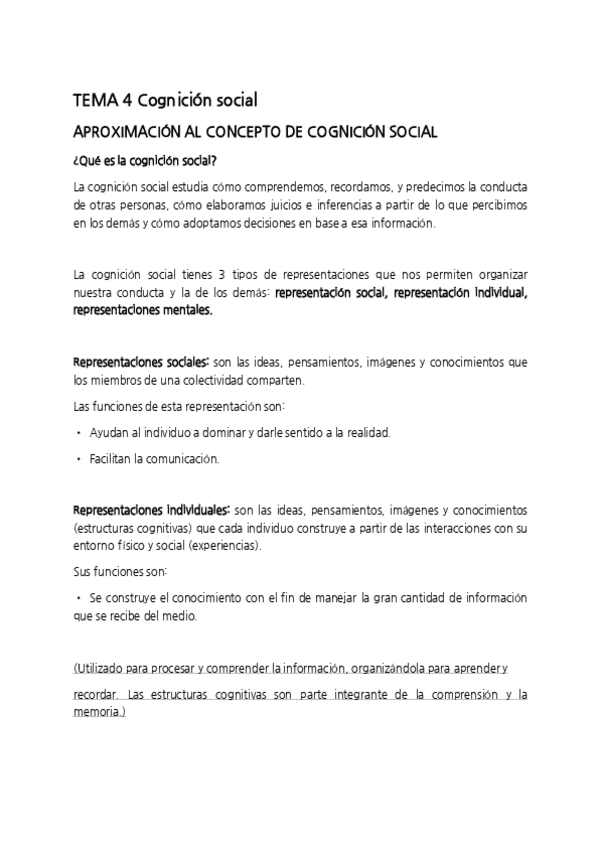 TEMA 4 Cognición social

APROXIMACIÓN AL CONCEPTO DE COGNICIÓN SOCIAL

¿Qué es la cognición social?

La cognición social estudia cómo comprendemos, recordamos, y predecimos la conducta de otras personas, cómo elaboramos juicios e inferencias a partir de lo que percibimos en los demás y cómo adoptamos decisiones en base a esa información.

La cognición social tienes 3 tipos de representaciones que nos permiten organizar nuestra conducta y la de los demás: representación social, representación individual, representaciones mentales.

Representaciones sociales: son las ideas, pensamientos, imágenes y conocimientos que los miembros de una colectividad comparten.

Las funciones de esta representación son:

• Ayudan al individuo a dominar y darle sentido a la realidad.

• Facilitan la comunicación.

Representaciones individuales: son las ideas, pensamientos, imágenes y conocimientos (estructuras cognitivas) que cada individuo construye a partir de las interacciones con su entorno físico y social (experiencias).

Sus funciones son:

• Se construye el conocimiento con el fin de manejar la gran cantidad de información que se recibe del medio.

(Utilizado para procesar y comprender la información, organizándola para aprender y recordar. Las estructuras cognitivas son parte integrante de la comprensión y la memoria.)